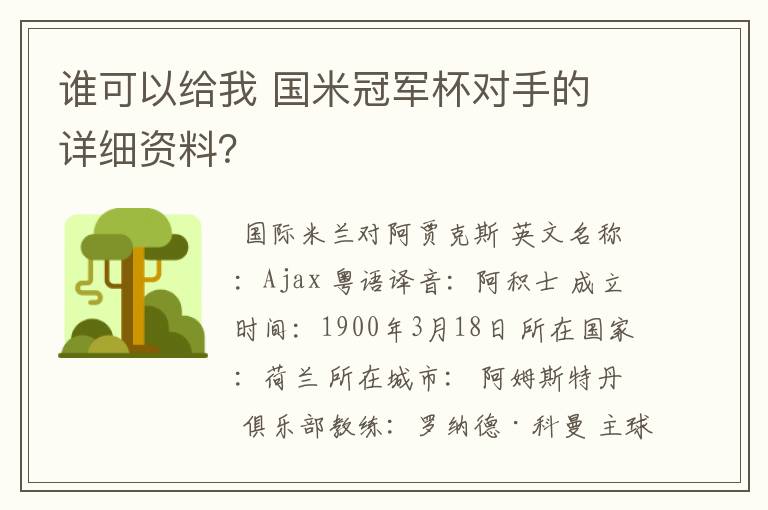 谁可以给我 国米冠军杯对手的详细资料?

国际米兰对阿贾克斯 英文名称：Ajax 粤语译音：阿积士 成立时间：1900年3月18日 所在国家：荷兰 所在城市：阿姆斯特丹 俱乐部教练：罗纳德·科曼 主球